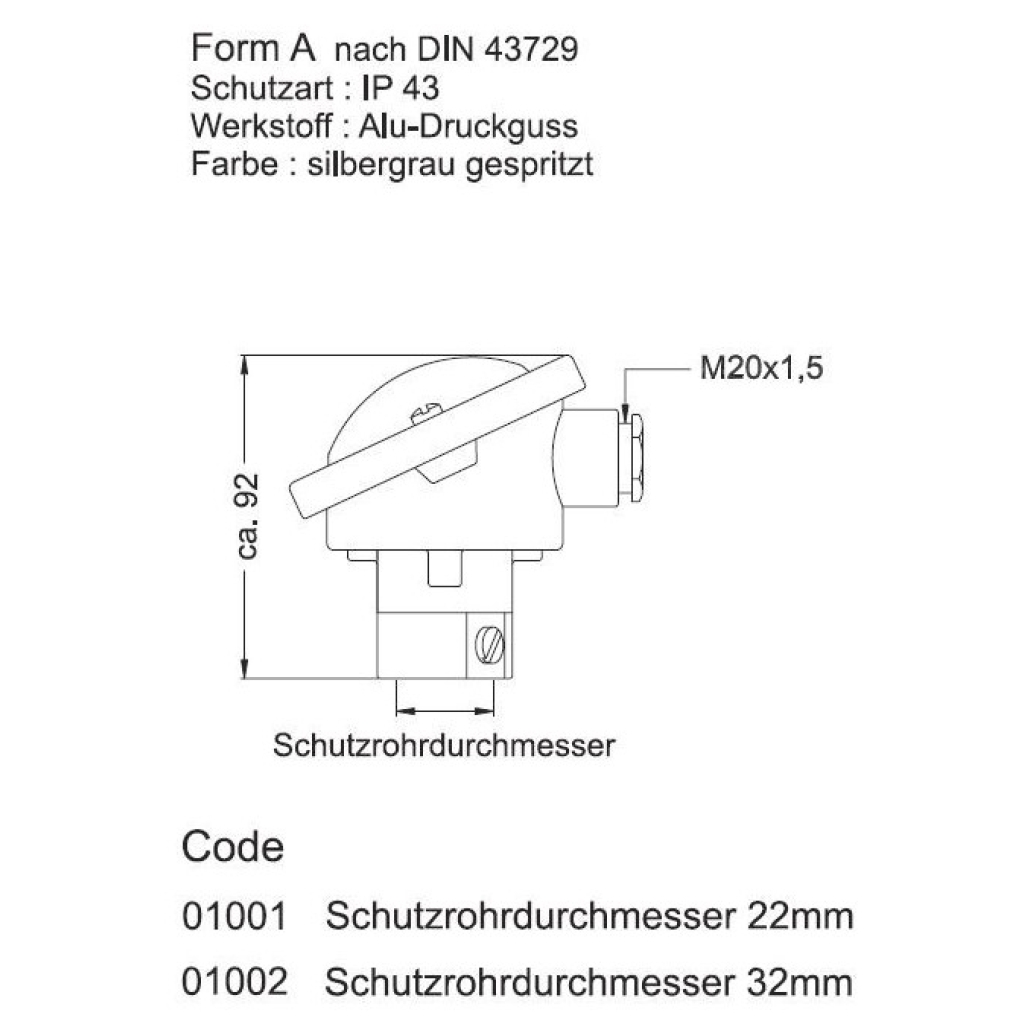 Form A nach DIN 43729
Schutzart : IP 43
Werkstoff : Alu-Druckguss
Farbe : silbergrau gespritzt

M20x1,5

ca. 92

Schutzrohrdurchmesser

Code

01001 Schutzrohrdurchmesser 22mm

01002 Schutzrohrdurchmesser 32mm